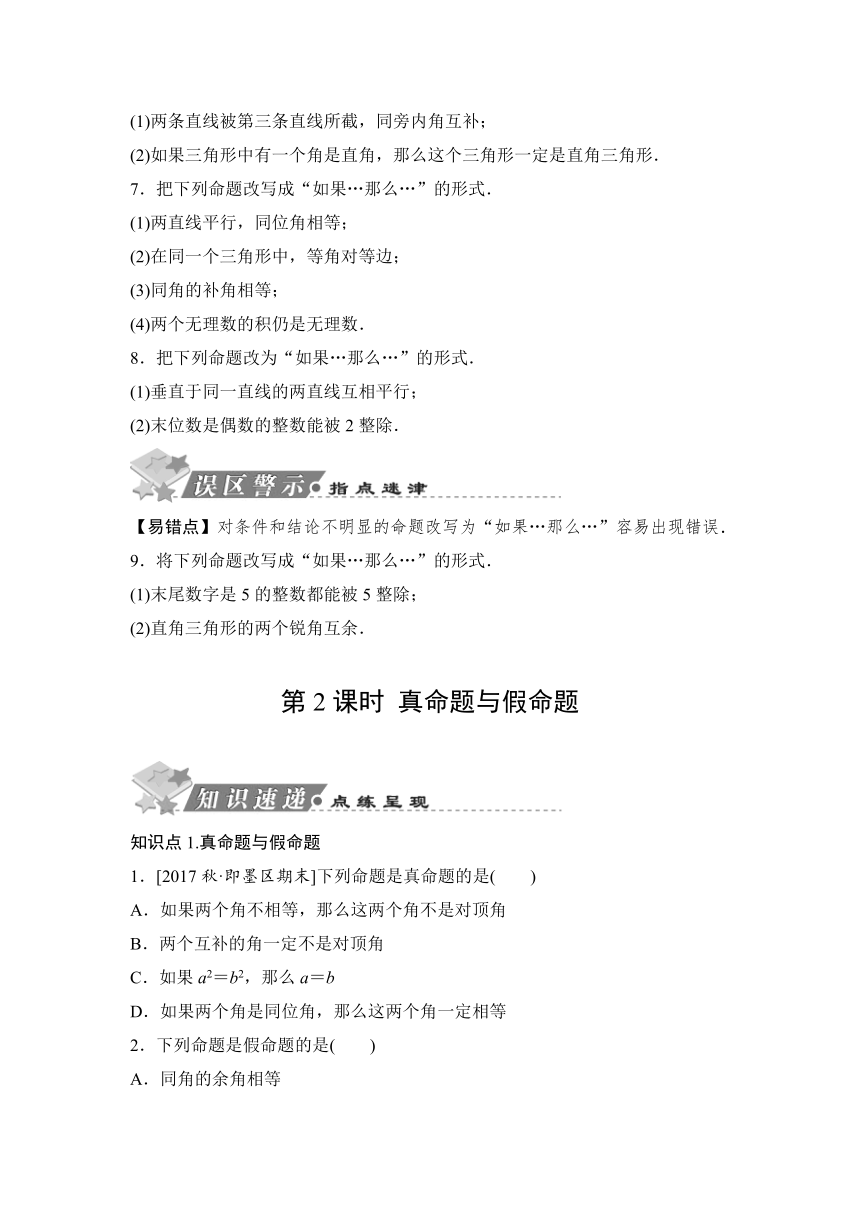 (1)两条直线被第三条直线所截，同旁内角互补；
(2)如果三角形中有一个角是直角，那么这个三角形一定是直角三角形.
7．把下列命题改写成“如果…那么…”的形式.
(1)两直线平行，同位角相等；
(2)在同一个三角形中，等角对等边；
(3)同角的补角相等；
(4)两个无理数的积仍是无理数.
8．把下列命题改为“如果…那么…”的形式.
(1)垂直于同一直线的两直线互相平行；
(2)末位数是偶数的整数能被 2 整除.

误区警示 指点迷津

【易错点】对条件和结论不明显的命题改写为“如果…那么…”容易出现错误.
9．将下列命题改写成“如果…那么…”的形式.
(1)末尾数字是 5 的整数都能被 5 整除；
(2)直角三角形的两个锐角互余.

第 2 课时 真命题与假命题

知识速递 点练呈现

知识点 1.真命题与假命题
1．[2017 秋·即墨区期末]下列命题是真命题的是(　　)
A．如果两个角不相等，那么这两个角不是对顶角
B．两个互补的角一定不是对顶角
C．如果 $a^2=b^2$，那么 $a=b$
D．如果两个角是同位角，那么这两个角一定相等
2．下列命题是假命题的是(　　)
A．同角的余角相等